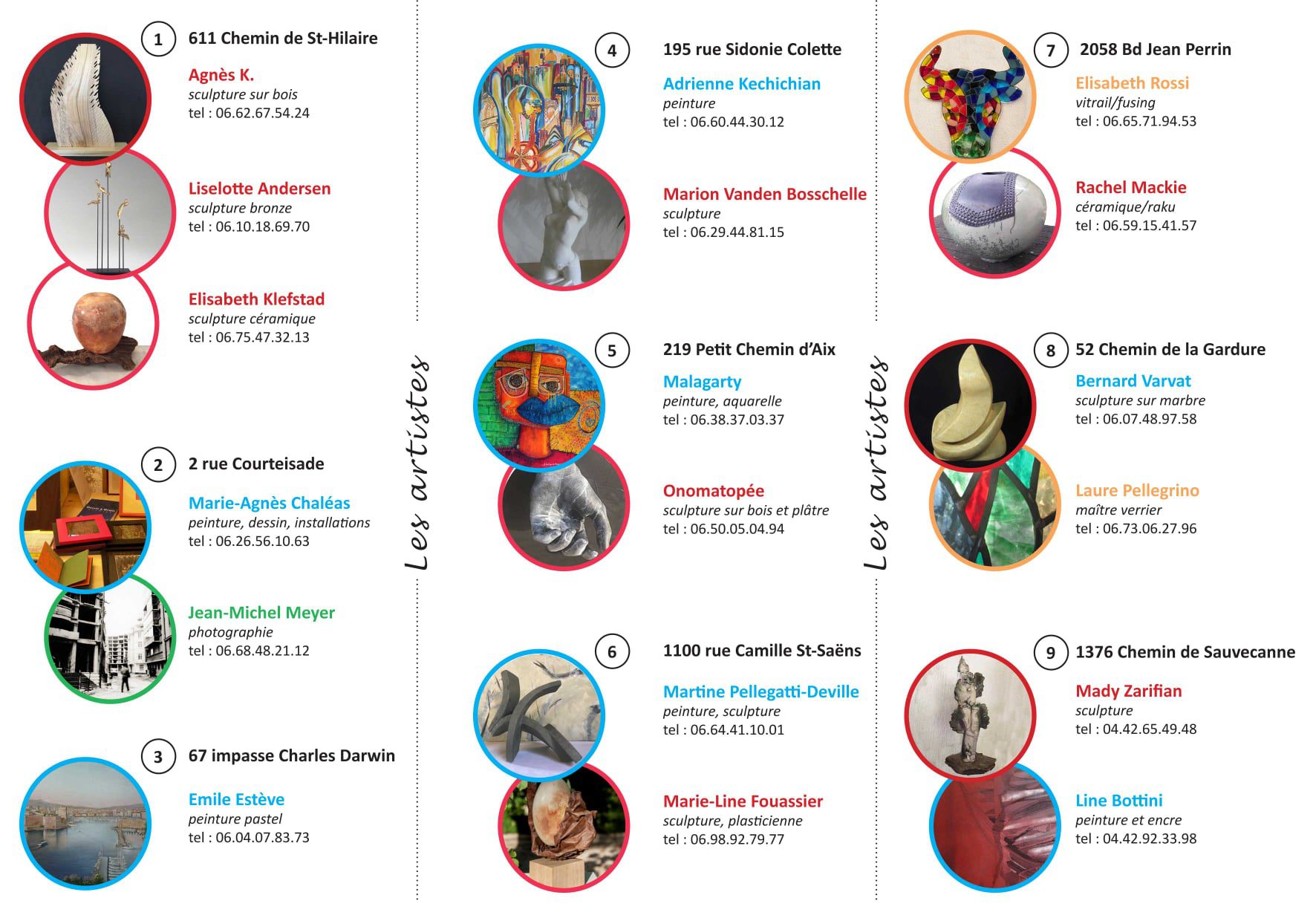 1 611 Chemin de St-Hilaire

Agnès K.
sculpture sur bois
tel : 06.62.67.54.24

Liselotte Andersen
sculpture bronze
tel : 06.10.18.69.70

Elisabeth Klefstad
sculpture céramique
tel : 06.75.47.32.13

2 2 rue Courteisade

Marie-Agnès Chaléas
peinture, dessin, installations
tel : 06.26.56.10.63

Jean-Michel Meyer
photographie
tel : 06.68.48.21.12

3 67 impasse Charles Darwin

Emile Estève
peinture pastel
tel : 06.04.07.83.73

Les artistes

4 195 rue Sidonie Colette

Adrienne Kechichian
peinture
tel : 06.60.44.30.12

Marion Vanden Bosschelle
sculpture
tel : 06.29.44.81.15

5 219 Petit Chemin d'Aix

Malagarty
peinture, aquarelle
tel : 06.38.37.03.37

Onomatopée
sculpture sur bois et plâtre
tel : 06.50.05.04.94

6 1100 rue Camille St-Saëns

Martine Pellegatti-Deville
peinture, sculpture
tel : 06.64.41.10.01

Marie-Line Fouassier
sculpture, plasticienne
tel : 06.98.92.79.77

Les artistes

7 2058 Bd Jean Perrin

Elisabeth Rossi
vitrail/fusing
tel : 06.65.71.94.53

Rachel Mackie
céramique/raku
tel : 06.59.15.41.57

8 52 Chemin de la Gardure

Bernard Varvat
sculpture sur marbre
tel : 06.07.48.97.58

Laure Pellegrino
maître verrier
tel : 06.73.06.27.96

9 1376 Chemin de Sauvecanne

Mady Zarifian
sculpture
tel : 04.42.65.49.48

Line Bottini
peinture et encre
tel : 04.42.92.33.98